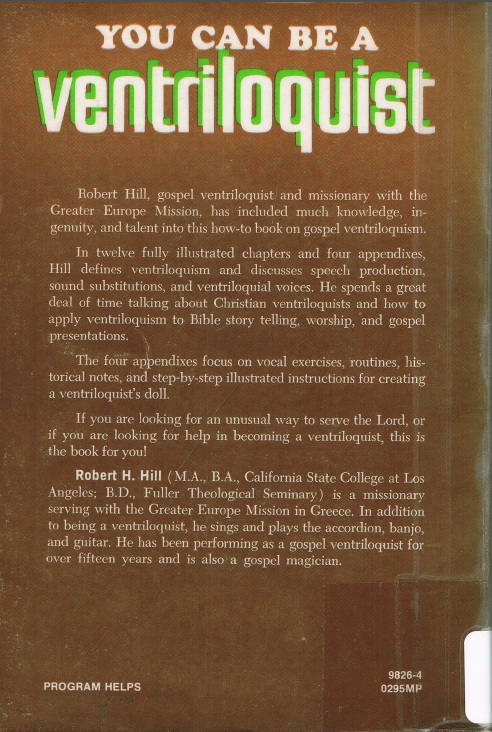 YOU CAN BE A
ventriloquist

Robert Hill, gospel ventriloquist and missionary with the Greater Europe Mission, has included much knowledge, ingenuity, and talent into this how-to book on gospel ventriloquism.

In twelve fully illustrated chapters and four appendixes, Hill defines ventriloquism and discusses speech production, sound substitutions, and ventriloquial voices. He spends a great deal of time talking about Christian ventriloquists and how to apply ventriloquism to Bible story telling, worship, and gospel presentations.

The four appendixes focus on vocal exercises, routines, historical notes, and step-by-step illustrated instructions for creating a ventriloquist's doll.

If you are looking for an unusual way to serve the Lord, or if you are looking for help in becoming a ventriloquist, this is the book for you!

Robert H. Hill (M.A., B.A., California State College at Los Angeles; B.D., Fuller Theological Seminary) is a missionary serving with the Greater Europe Mission in Greece. In addition to being a ventriloquist, he sings and plays the accordion, banjo, and guitar. He has been performing as a gospel ventriloquist for over fifteen years and is also a gospel magician.

PROGRAM HELPS

9826-4
0295MP